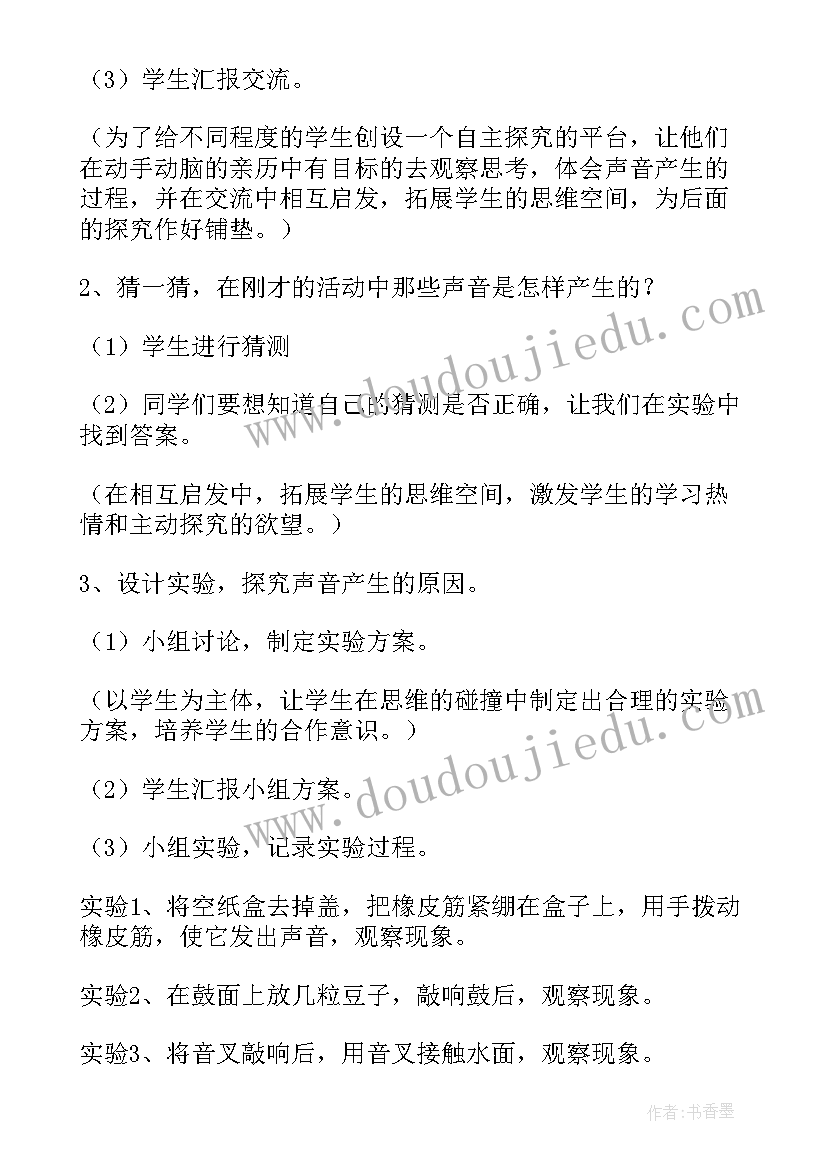 （3）学生汇报交流。

（为了给不同程度的学生创设一个自主探究的平台，让他们在动手动脑的亲历中有目标的去观察思考，体会声音产生的过程，并在交流中相互启发，拓展学生的思维空间，为后面的探究作好铺垫。）

2、猜一猜，在刚才的活动中那些声音是怎样产生的？

（1）学生进行猜测

（2）同学们要想知道自己的猜测是否正确，让我们在实验中找到答案。

（在相互启发中，拓展学生的思维空间，激发学生的学习热情和主动探究的欲望。）

3、设计实验，探究声音产生的原因。

（1）小组讨论，制定实验方案。

（以学生为主体，让学生在思维的碰撞中制定出合理的实验方案，培养学生的合作意识。）

（2）学生汇报小组方案。

（3）小组实验，记录实验过程。

实验1、将空纸盒去掉盖，把橡皮筋紧绷在盒子上，用手拨动橡皮筋，使它发出声音，观察现象。

实验2、在鼓面上放几粒豆子，敲响鼓后，观察现象。

实验3、将音叉敲响后，用音叉接触水面，观察现象。

www.doudoujiedu.com

www.doudoujiedu.com

作者：书香墨